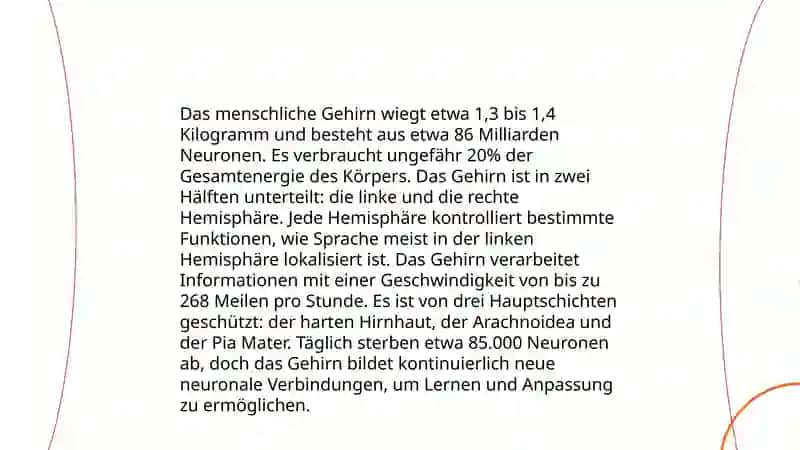 Das menschliche Gehirn wiegt etwa 1,3 bis 1,4 Kilogramm und besteht aus etwa 86 Milliarden Neuronen. Es verbraucht ungefähr 20% der Gesamtenergie des Körpers. Das Gehirn ist in zwei Hälften unterteilt: die linke und die rechte Hemisphäre. Jede Hemisphäre kontrolliert bestimmte Funktionen, wie Sprache meist in der linken Hemisphäre lokalisiert ist. Das Gehirn verarbeitet Informationen mit einer Geschwindigkeit von bis zu 268 Meilen pro Stunde. Es ist von drei Hauptschichten geschützt: der harten Hirnhaut, der Arachnoidea und der Pia Mater. Täglich sterben etwa 85.000 Neuronen ab, doch das Gehirn bildet kontinuierlich neue neuronale Verbindungen, um Lernen und Anpassung zu ermöglichen.